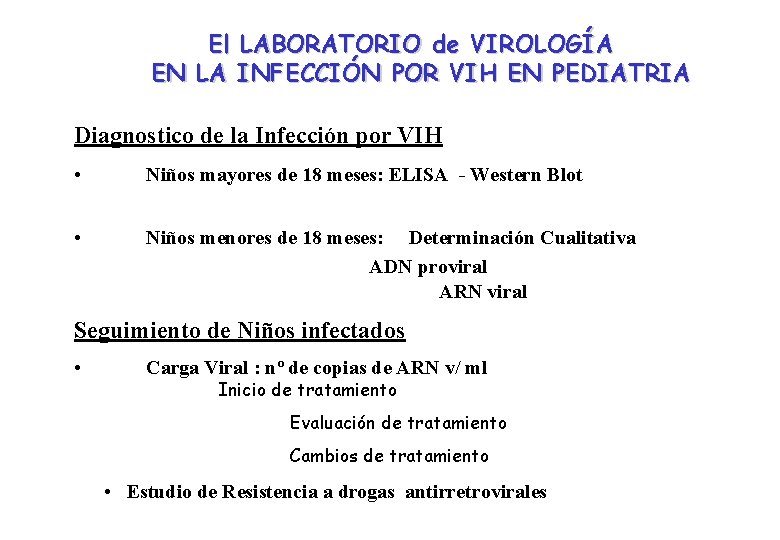 El LABORATORIO de VIROLOGÍA
EN LA INFECCIÓN POR VIH EN PEDIATRIA

Diagnostico de la Infección por VIH

• Niños mayores de 18 meses: ELISA - Western Blot

• Niños menores de 18 meses: Determinación Cualitativa
ADN proviral
ARN viral

Seguimiento de Niños infectados

• Carga Viral : nº de copias de ARN v/ ml
Inicio de tratamiento
Evaluación de tratamiento
Cambios de tratamiento

• Estudio de Resistencia a drogas antirretrovirales